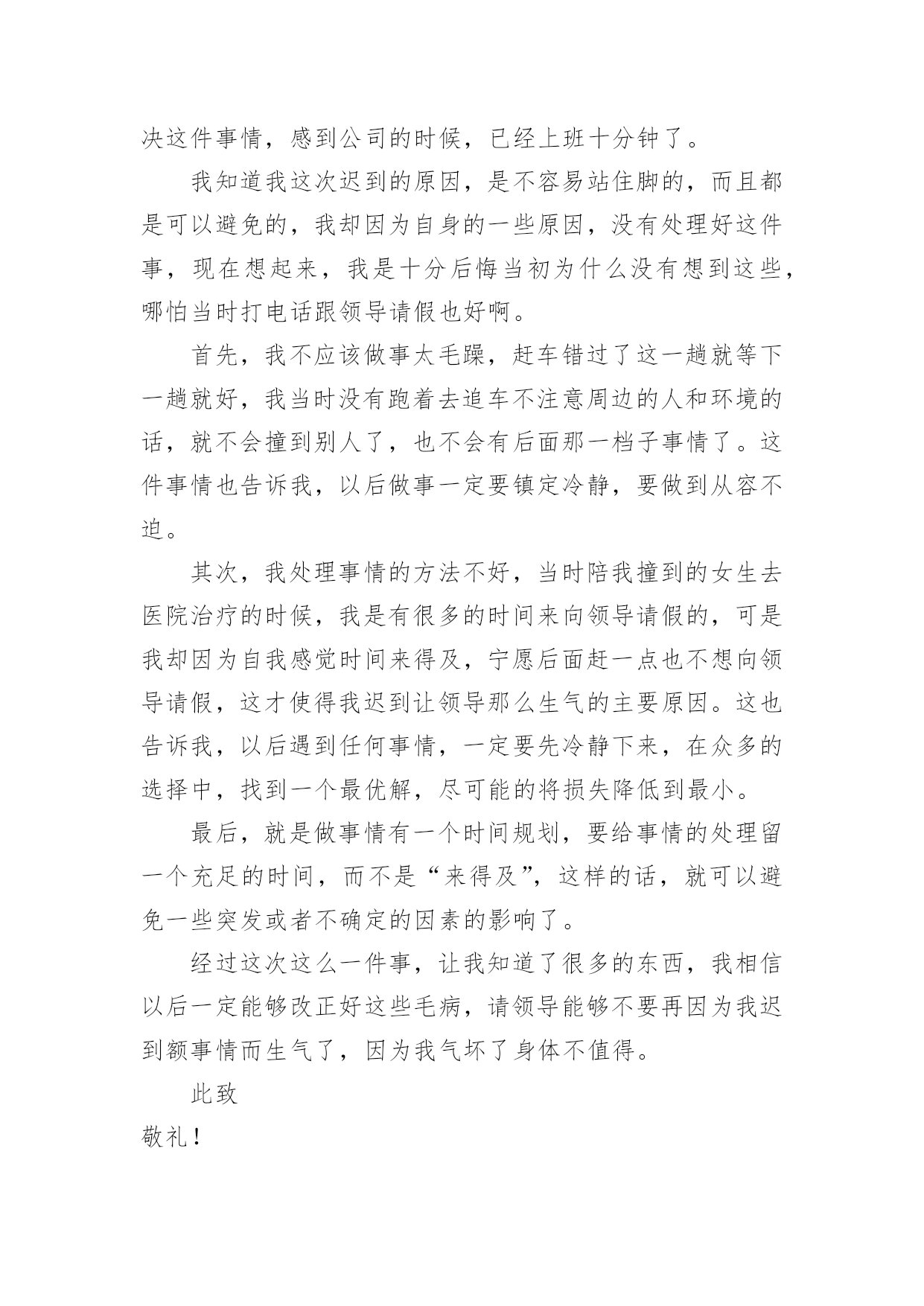 决这件事情，感到公司的时候，已经上班十分钟了。

我知道我这次迟到的原因，是不容易站住脚的，而且都是可以避免的，我却因为自身的一些原因，没有处理好这件事，现在想起来，我是十分后悔当初为什么没有想到这些，哪怕当时打电话跟领导请假也好啊。

首先，我不应该做事太毛躁，赶车错过了这一趟就等下一趟就好，我当时没有跑着去追车不注意周边的人和环境的话，就不会撞到别人了，也不会有后面那一档子事情了。这件事情也告诉我，以后做事一定要镇定冷静，要做到从容不迫。

其次，我处理事情的方法不好，当时陪我撞到的女生去医院治疗的时候，我是有很多的时间来向领导请假的，可是我却因为自我感觉时间来得及，宁愿后面赶一点也不想向领导请假，这才使得我迟到让领导那么生气的主要原因。这也告诉我，以后遇到任何事情，一定要先冷静下来，在众多的选择中，找到一个最优解，尽可能的将损失降低到最小。

最后，就是做事情有一个时间规划，要给事情的处理留一个充足的时间，而不是“来得及”，这样的话，就可以避免一些突发或者不确定的因素的影响了。

经过这次这么一件事，让我知道了很多的东西，我相信以后一定能够改正好这些毛病，请领导能够不要再因为我迟到额事情而生气了，因为我气坏了身体不值得。

此致

敬礼！